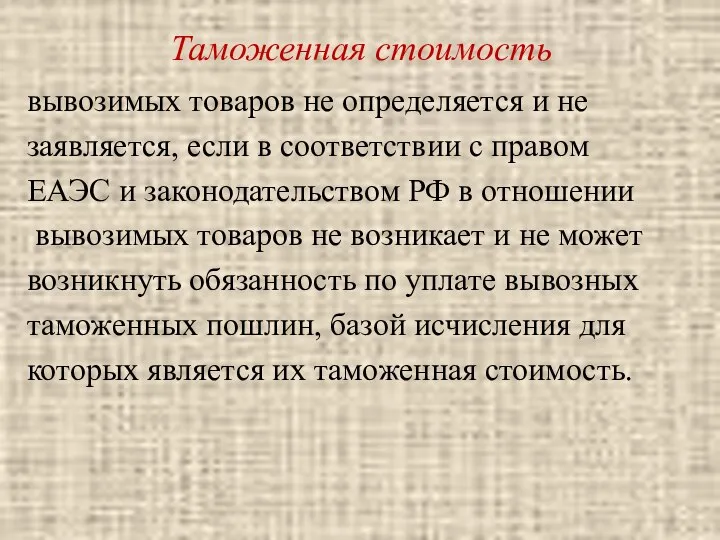 Таможенная стоимость

вывозимых товаров не определяется и не заявляется, если в соответствии с правом ЕАЭС и законодательством РФ в отношении вывозимых товаров не возникает и не может возникнуть обязанность по уплате вывозных таможенных пошлин, базой исчисления для которых является их таможенная стоимость.